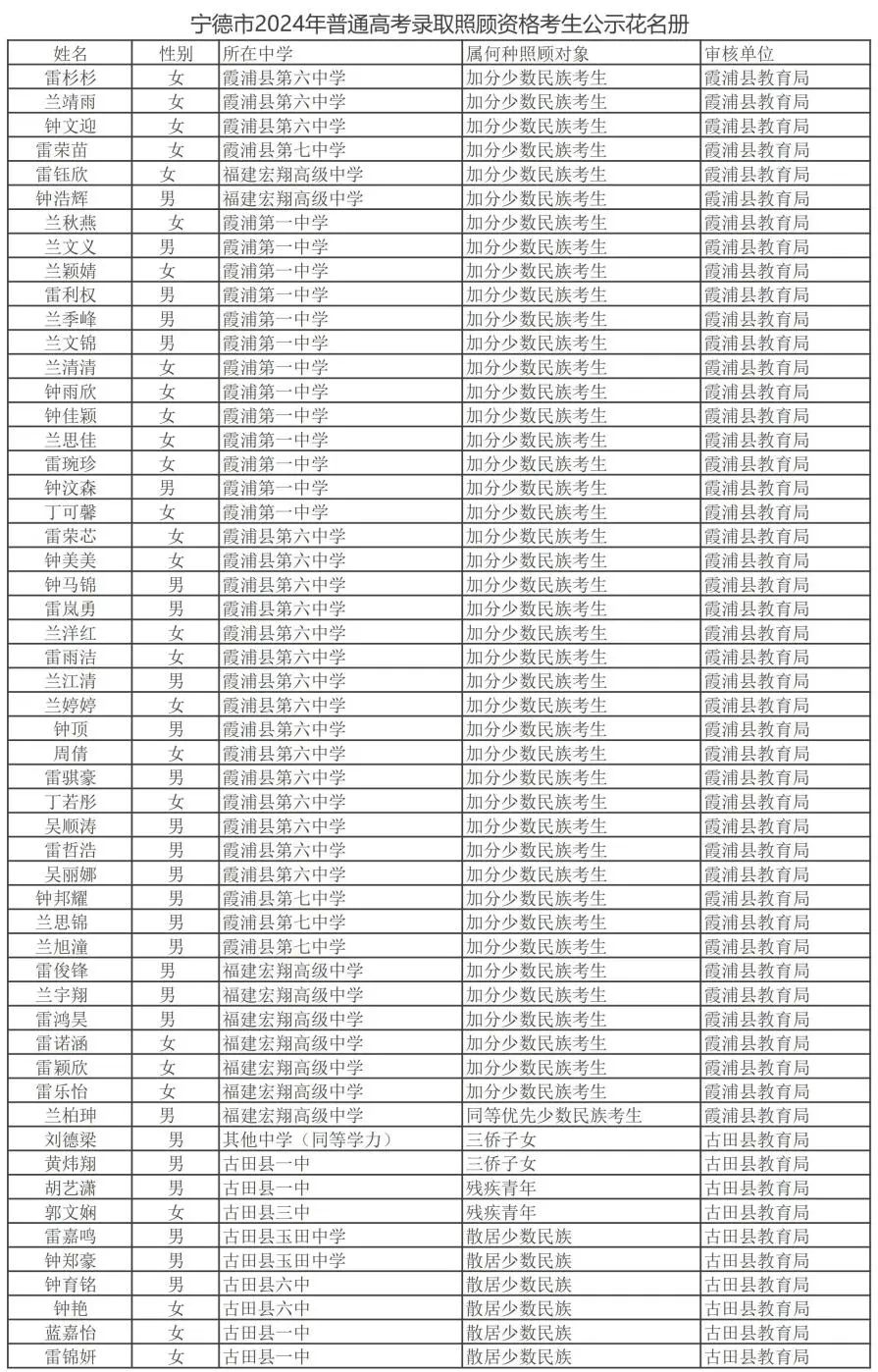 宁德市2024年普通高考录取照顾资格考生公示花名册

| 姓名 | 性别 | 所在中学 | 属何种照顾对象 | 审核单位 |
|---|---|---|---|---|
| 雷杉杉 | 女 | 霞浦县第六中学 | 加分少数民族考生 | 霞浦县教育局 |
| 兰靖雨 | 女 | 霞浦县第六中学 | 加分少数民族考生 | 霞浦县教育局 |
| 钟文迎 | 女 | 霞浦县第六中学 | 加分少数民族考生 | 霞浦县教育局 |
| 雷荣苗 | 女 | 霞浦县第七中学 | 加分少数民族考生 | 霞浦县教育局 |
| 雷钰欣 | 女 | 福建宏翔高级中学 | 加分少数民族考生 | 霞浦县教育局 |
| 钟浩辉 | 男 | 福建宏翔高级中学 | 加分少数民族考生 | 霞浦县教育局 |
| 兰秋燕 | 女 | 霞浦第一中学 | 加分少数民族考生 | 霞浦县教育局 |
| 兰文义 | 男 | 霞浦第一中学 | 加分少数民族考生 | 霞浦县教育局 |
| 兰颖婧 | 女 | 霞浦第一中学 | 加分少数民族考生 | 霞浦县教育局 |
| 雷利权 | 男 | 霞浦第一中学 | 加分少数民族考生 | 霞浦县教育局 |
| 兰季峰 | 男 | 霞浦第一中学 | 加分少数民族考生 | 霞浦县教育局 |
| 兰文锦 | 男 | 霞浦第一中学 | 加分少数民族考生 | 霞浦县教育局 |
| 兰清清 | 女 | 霞浦第一中学 | 加分少数民族考生 | 霞浦县教育局 |
| 钟雨欣 | 女 | 霞浦第一中学 | 加分少数民族考生 | 霞浦县教育局 |
| 钟佳颖 | 女 | 霞浦第一中学 | 加分少数民族考生 | 霞浦县教育局 |
| 兰思佳 | 女 | 霞浦第一中学 | 加分少数民族考生 | 霞浦县教育局 |
| 雷琬珍 | 女 | 霞浦第一中学 | 加分少数民族考生 | 霞浦县教育局 |
| 钟汶森 | 男 | 霞浦第一中学 | 加分少数民族考生 | 霞浦县教育局 |
| 丁可馨 | 女 | 霞浦第一中学 | 加分少数民族考生 | 霞浦县教育局 |
| 雷荣芯 | 女 | 霞浦县第六中学 | 加分少数民族考生 | 霞浦县教育局 |
| 钟美美 | 女 | 霞浦县第六中学 | 加分少数民族考生 | 霞浦县教育局 |
| 钟马锦 | 男 | 霞浦县第六中学 | 加分少数民族考生 | 霞浦县教育局 |
| 雷岚勇 | 男 | 霞浦县第六中学 | 加分少数民族考生 | 霞浦县教育局 |
| 兰洋红 | 女 | 霞浦县第六中学 | 加分少数民族考生 | 霞浦县教育局 |
| 雷雨洁 | 女 | 霞浦县第六中学 | 加分少数民族考生 | 霞浦县教育局 |
| 兰江清 | 男 | 霞浦县第六中学 | 加分少数民族考生 | 霞浦县教育局 |
| 兰婷婷 | 女 | 霞浦县第六中学 | 加分少数民族考生 | 霞浦县教育局 |
| 钟顶 | 男 | 霞浦县第六中学 | 加分少数民族考生 | 霞浦县教育局 |
| 周倩 | 女 | 霞浦县第六中学 | 加分少数民族考生 | 霞浦县教育局 |
| 雷骐豪 | 男 | 霞浦县第六中学 | 加分少数民族考生 | 霞浦县教育局 |
| 丁若彤 | 女 | 霞浦县第六中学 | 加分少数民族考生 | 霞浦县教育局 |
| 吴顺涛 | 男 | 霞浦县第六中学 | 加分少数民族考生 | 霞浦县教育局 |
| 雷哲浩 | 男 | 霞浦县第六中学 | 加分少数民族考生 | 霞浦县教育局 |
| 吴丽娜 | 男 | 霞浦县第六中学 | 加分少数民族考生 | 霞浦县教育局 |
| 钟邦耀 | 男 | 霞浦县第七中学 | 加分少数民族考生 | 霞浦县教育局 |
| 兰思锦 | 男 | 霞浦县第七中学 | 加分少数民族考生 | 霞浦县教育局 |
| 兰旭潼 | 男 | 霞浦县第七中学 | 加分少数民族考生 | 霞浦县教育局 |
| 雷俊锋 | 男 | 福建宏翔高级中学 | 加分少数民族考生 | 霞浦县教育局 |
| 兰宇翔 | 男 | 福建宏翔高级中学 | 加分少数民族考生 | 霞浦县教育局 |
| 雷鸿昊 | 男 | 福建宏翔高级中学 | 加分少数民族考生 | 霞浦县教育局 |
| 雷诺涵 | 女 | 福建宏翔高级中学 | 加分少数民族考生 | 霞浦县教育局 |
| 雷颖欣 | 女 | 福建宏翔高级中学 | 加分少数民族考生 | 霞浦县教育局 |
| 雷乐怡 | 女 | 福建宏翔高级中学 | 加分少数民族考生 | 霞浦县教育局 |
| 兰柏珅 | 男 | 福建宏翔高级中学 | 同等优先少数民族考生 | 霞浦县教育局 |
| 刘德梁 | 男 | 其他中学（同等学力） | 三侨子女 | 古田县教育局 |
| 黄炜翔 | 男 | 古田县一中 | 三侨子女 | 古田县教育局 |
| 胡艺潇 | 男 | 古田县一中 | 残疾青年 | 古田县教育局 |
| 郭文娴 | 女 | 古田县三中 | 残疾青年 | 古田县教育局 |
| 雷嘉鸣 | 男 | 古田县玉田中学 | 散居少数民族 | 古田县教育局 |
| 钟郑豪 | 男 | 古田县玉田中学 | 散居少数民族 | 古田县教育局 |
| 钟育铭 | 男 | 古田县六中 | 散居少数民族 | 古田县教育局 |
| 钟艳 | 女 | 古田县六中 | 散居少数民族 | 古田县教育局 |
| 蓝嘉怡 | 女 | 古田县一中 | 散居少数民族 | 古田县教育局 |
| 雷锦妍 | 女 | 古田县一中 | 散居少数民族 | 古田县教育局 |